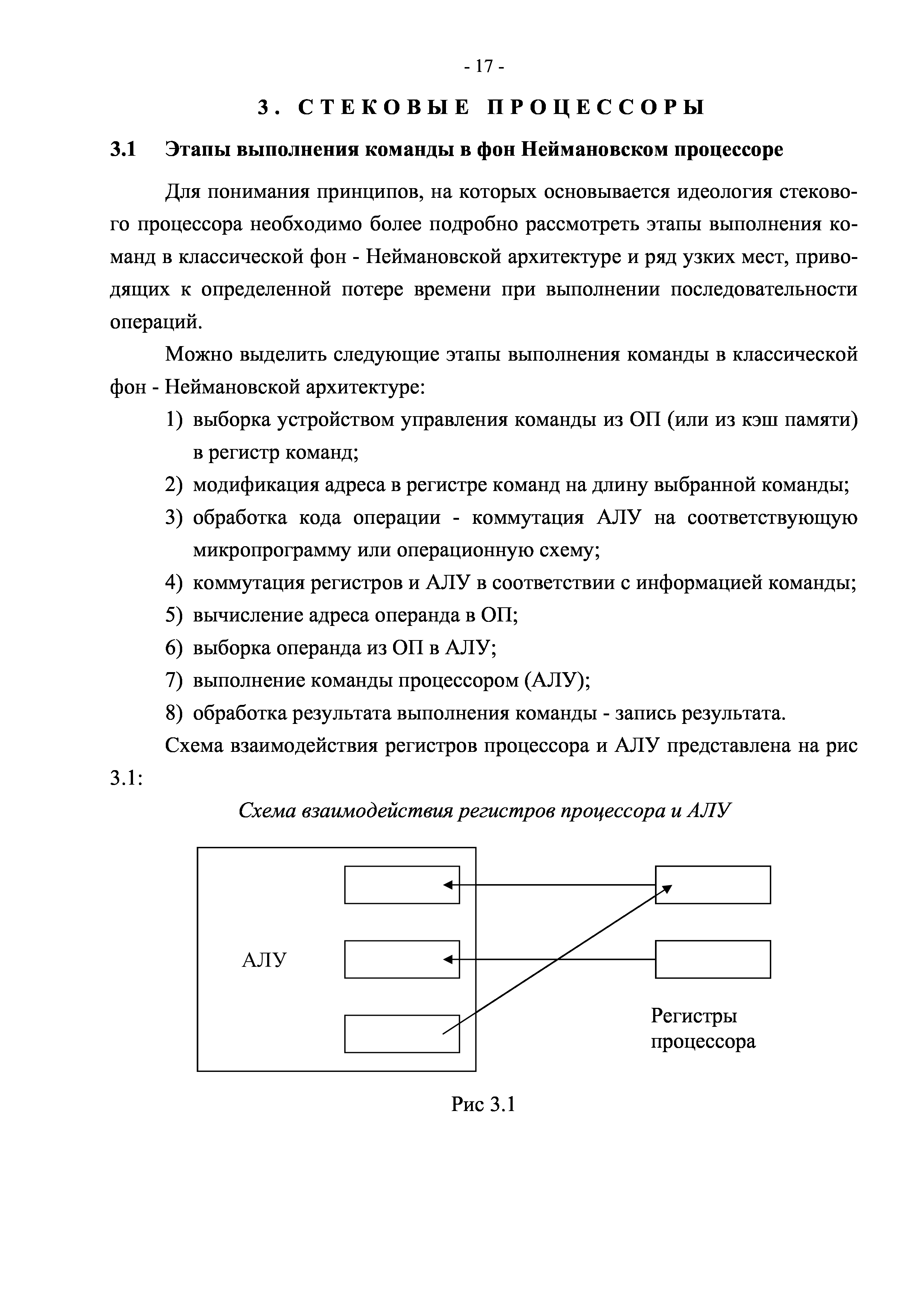 - 17 -

3. СТЕКОВЫЕ ПРОЦЕССОРЫ

3.1 Этапы выполнения команды в фон Неймановском процессоре

Для понимания принципов, на которых основывается идеология стекового процессора необходимо более подробно рассмотреть этапы выполнения команд в классической фон - Неймановской архитектуре и ряд узких мест, приводящих к определенной потере времени при выполнении последовательности операций.

Можно выделить следующие этапы выполнения команды в классической фон - Неймановской архитектуре:

1) выборка устройством управления команды из ОП (или из кэш памяти) в регистр команд;
2) модификация адреса в регистре команд на длину выбранной команды;
3) обработка кода операции - коммутация АЛУ на соответствующую микропрограмму или операционную схему;
4) коммутация регистров и АЛУ в соответствии с информацией команды;
5) вычисление адреса операнда в ОП;
6) выборка операнда из ОП в АЛУ;
7) выполнение команды процессором (АЛУ);
8) обработка результата выполнения команды - запись результата.

Схема взаимодействия регистров процессора и АЛУ представлена на рис 3.1:

Схема взаимодействия регистров процессора и АЛУ

АЛУ

Регистры процессора

Рис 3.1